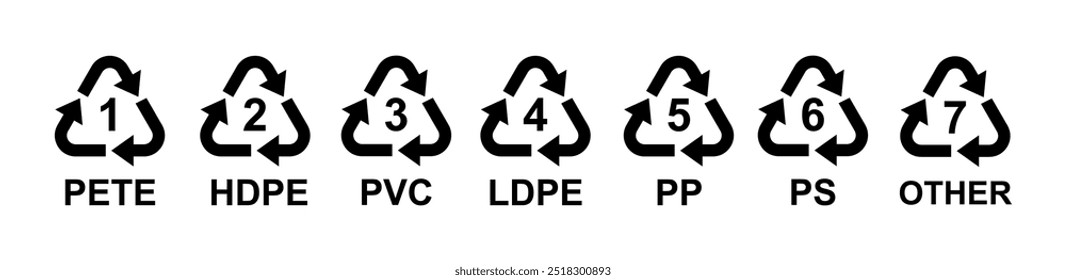 1
PETE

2
HDPE

3
PVC

4
LDPE

5
PP

6
PS

7
OTHER

shutterstock.com · 2518300893